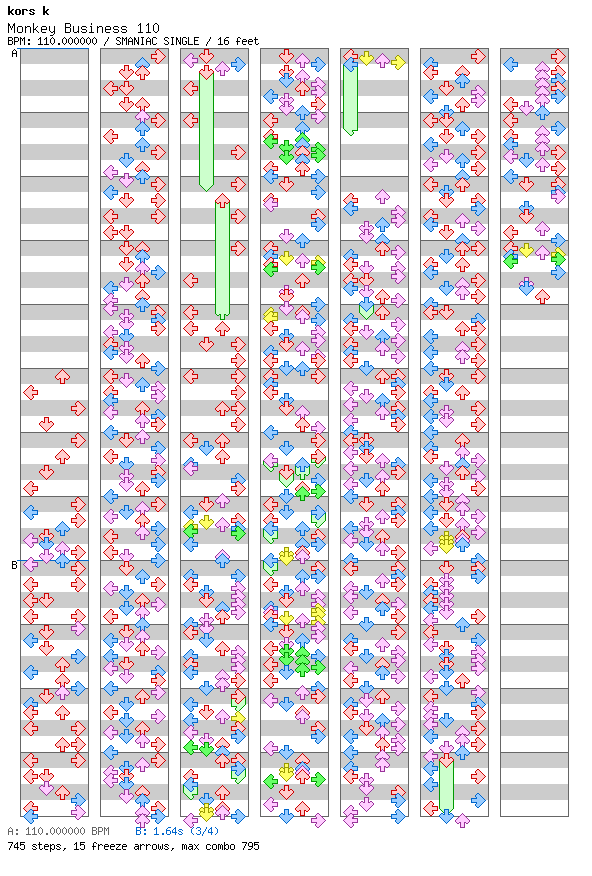 kors k
Monkey Business 110
BPM: 110.000000 / SMANIAC SINGLE / 16 feet

A

B

A: 110.000000 BPM B: 1.64s (3/4)
745 steps, 15 freeze arrows, max combo 795